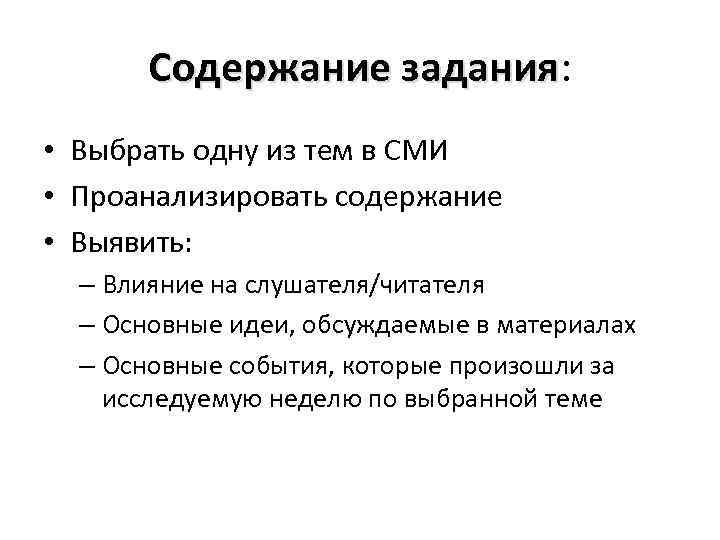 Содержание задания:

• Выбрать одну из тем в СМИ
• Проанализировать содержание
• Выявить:
– Влияние на слушателя/читателя
– Основные идеи, обсуждаемые в материалах
– Основные события, которые произошли за исследуемую неделю по выбранной теме